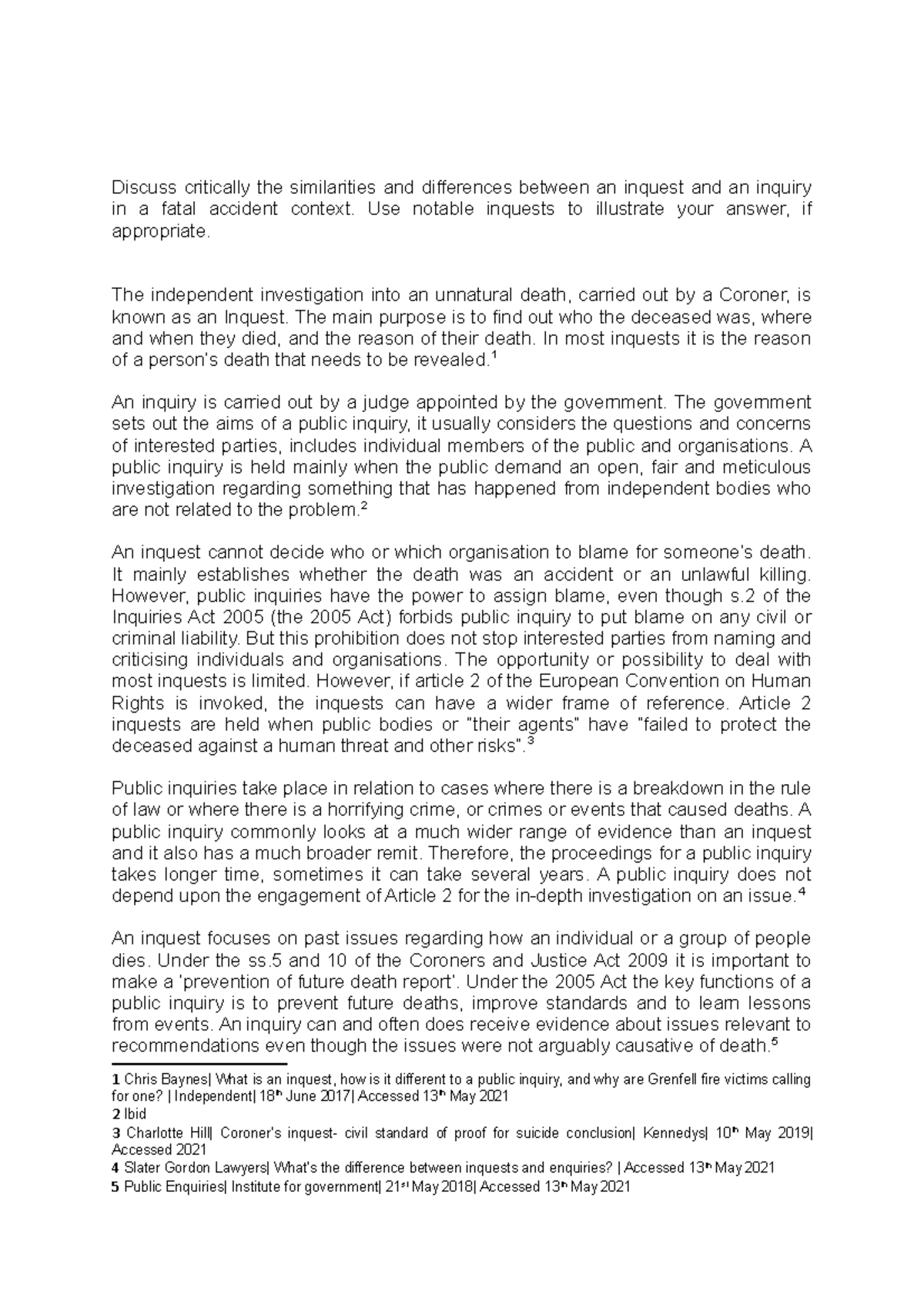 Discuss critically the similarities and differences between an inquest and an inquiry in a fatal accident context. Use notable inquests to illustrate your answer, if appropriate.

The independent investigation into an unnatural death, carried out by a Coroner, is known as an Inquest. The main purpose is to find out who the deceased was, where and when they died, and the reason of their death. In most inquests it is the reason of a person's death that needs to be revealed.$^1$

An inquiry is carried out by a judge appointed by the government. The government sets out the aims of a public inquiry, it usually considers the questions and concerns of interested parties, includes individual members of the public and organisations. A public inquiry is held mainly when the public demand an open, fair and meticulous investigation regarding something that has happened from independent bodies who are not related to the problem.$^2$

An inquest cannot decide who or which organisation to blame for someone's death. It mainly establishes whether the death was an accident or an unlawful killing. However, public inquiries have the power to assign blame, even though s.2 of the Inquiries Act 2005 (the 2005 Act) forbids public inquiry to put blame on any civil or criminal liability. But this prohibition does not stop interested parties from naming and criticising individuals and organisations. The opportunity or possibility to deal with most inquests is limited. However, if article 2 of the European Convention on Human Rights is invoked, the inquests can have a wider frame of reference. Article 2 inquests are held when public bodies or "their agents" have "failed to protect the deceased against a human threat and other risks".$^3$

Public inquiries take place in relation to cases where there is a breakdown in the rule of law or where there is a horrifying crime, or crimes or events that caused deaths. A public inquiry commonly looks at a much wider range of evidence than an inquest and it also has a much broader remit. Therefore, the proceedings for a public inquiry takes longer time, sometimes it can take several years. A public inquiry does not depend upon the engagement of Article 2 for the in-depth investigation on an issue.$^4$

An inquest focuses on past issues regarding how an individual or a group of people dies. Under the ss.5 and 10 of the Coroners and Justice Act 2009 it is important to make a 'prevention of future death report'. Under the 2005 Act the key functions of a public inquiry is to prevent future deaths, improve standards and to learn lessons from events. An inquiry can and often does receive evidence about issues relevant to recommendations even though the issues were not arguably causative of death.$^5$

1 Chris Baynes| What is an inquest, how is it different to a public inquiry, and why are Grenfell fire victims calling for one? | Independent| 18$^{th}$ June 2017| Accessed 13$^{th}$ May 2021
2 Ibid
3 Charlotte Hill| Coroner's inquest- civil standard of proof for suicide conclusion| Kennedys| 10$^{th}$ May 2019| Accessed 2021
4 Slater Gordon Lawyers| What's the difference between inquests and enquiries? | Accessed 13$^{th}$ May 2021
5 Public Enquiries| Institute for government| 21$^{st}$ May 2018| Accessed 13$^{th}$ May 2021